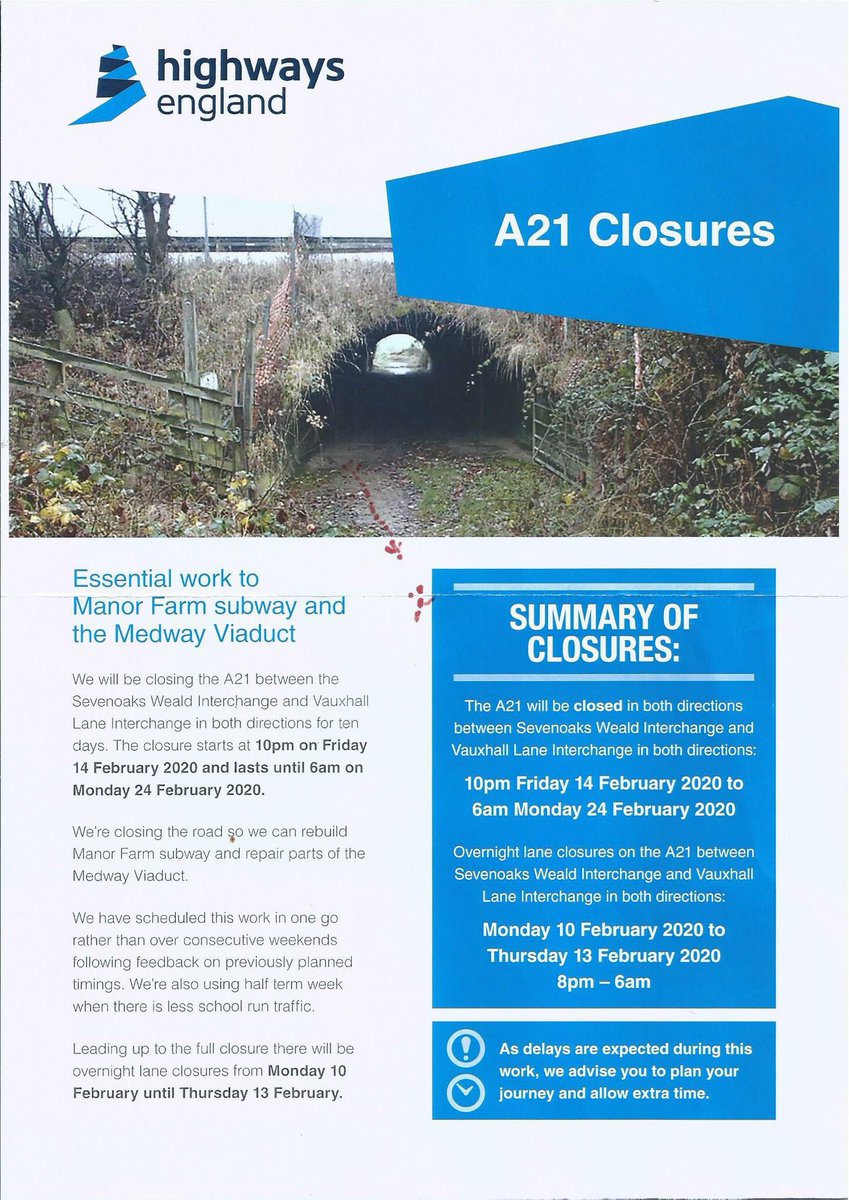 highways england

A21 Closures

Essential work to Manor Farm subway and the Medway Viaduct

We will be closing the A21 between the Sevenoaks Weald Interchange and Vauxhall Lane Interchange in both directions for ten days. The closure starts at 10pm on Friday 14 February 2020 and lasts until 6am on Monday 24 February 2020.

We're closing the road so we can rebuild Manor Farm subway and repair parts of the Medway Viaduct.

We have scheduled this work in one go rather than over consecutive weekends following feedback on previously planned timings. We're also using half term week when there is less school run traffic.

Leading up to the full closure there will be overnight lane closures from Monday 10 February until Thursday 13 February.

SUMMARY OF CLOSURES:

The A21 will be closed in both directions between Sevenoaks Weald Interchange and Vauxhall Lane Interchange in both directions:

10pm Friday 14 February 2020 to 6am Monday 24 February 2020

Overnight lane closures on the A21 between Sevenoaks Weald Interchange and Vauxhall Lane Interchange in both directions:

Monday 10 February 2020 to Thursday 13 February 2020 8pm – 6am

As delays are expected during this work, we advise you to plan your journey and allow extra time.